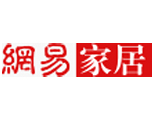 網易家居